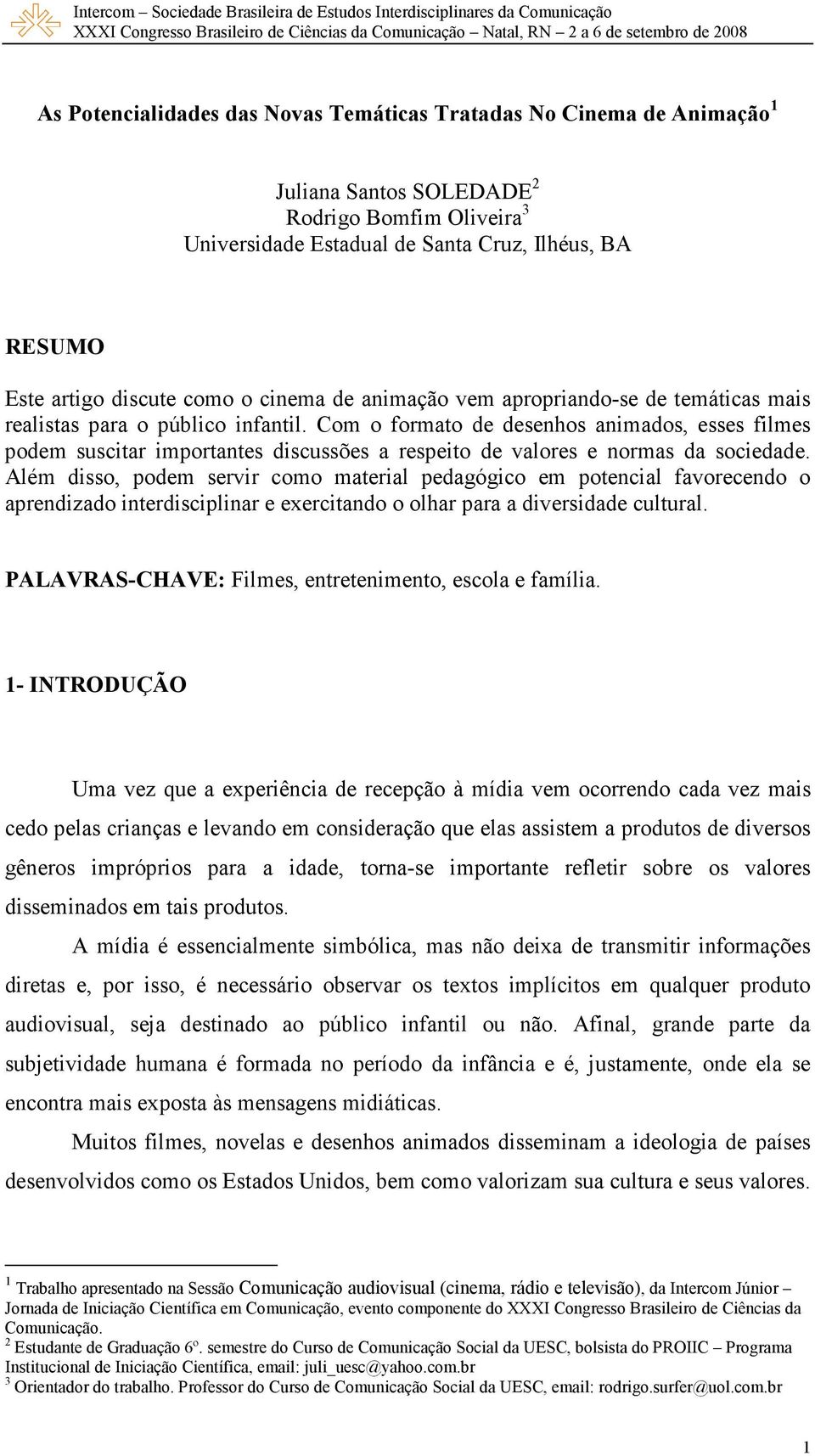 Intercom – Sociedade Brasileira de Estudos Interdisciplinares da Comunicação
XXXI Congresso Brasileiro de Ciências da Comunicação – Natal, RN – 2 a 6 de setembro de 2008

As Potencialidades das Novas Temáticas Tratadas No Cinema de Animação $^1$

Juliana Santos SOLEDADE$^2$
Rodrigo Bomfim Oliveira$^3$
Universidade Estadual de Santa Cruz, Ilhéus, BA

RESUMO
Este artigo discute como o cinema de animação vem apropriando-se de temáticas mais realistas para o público infantil. Com o formato de desenhos animados, esses filmes podem suscitar importantes discussões a respeito de valores e normas da sociedade. Além disso, podem servir como material pedagógico em potencial favorecendo o aprendizado interdisciplinar e exercitando o olhar para a diversidade cultural.

PALAVRAS-CHAVE: Filmes, entretenimento, escola e família.

1- INTRODUÇÃO

Uma vez que a experiência de recepção à mídia vem ocorrendo cada vez mais cedo pelas crianças e levando em consideração que elas assistem a produtos de diversos gêneros impróprios para a idade, torna-se importante refletir sobre os valores disseminados em tais produtos.

A mídia é essencialmente simbólica, mas não deixa de transmitir informações diretas e, por isso, é necessário observar os textos implícitos em qualquer produto audiovisual, seja destinado ao público infantil ou não. Afinal, grande parte da subjetividade humana é formada no período da infância e é, justamente, onde ela se encontra mais exposta às mensagens midiáticas.

Muitos filmes, novelas e desenhos animados disseminam a ideologia de países desenvolvidos como os Estados Unidos, bem como valorizam sua cultura e seus valores.

$^1$ Trabalho apresentado na Sessão Comunicação audiovisual (cinema, rádio e televisão), da Intercom Júnior – Jornada de Iniciação Científica em Comunicação, evento componente do XXXI Congresso Brasileiro de Ciências da Comunicação.
$^2$ Estudante de Graduação 6º. semestre do Curso de Comunicação Social da UESC, bolsista do PROIIC – Programa Institucional de Iniciação Científica, email: juli_uesc@yahoo.com.br
$^3$ Orientador do trabalho. Professor do Curso de Comunicação Social da UESC, email: rodrigo.surfer@uol.com.br

1